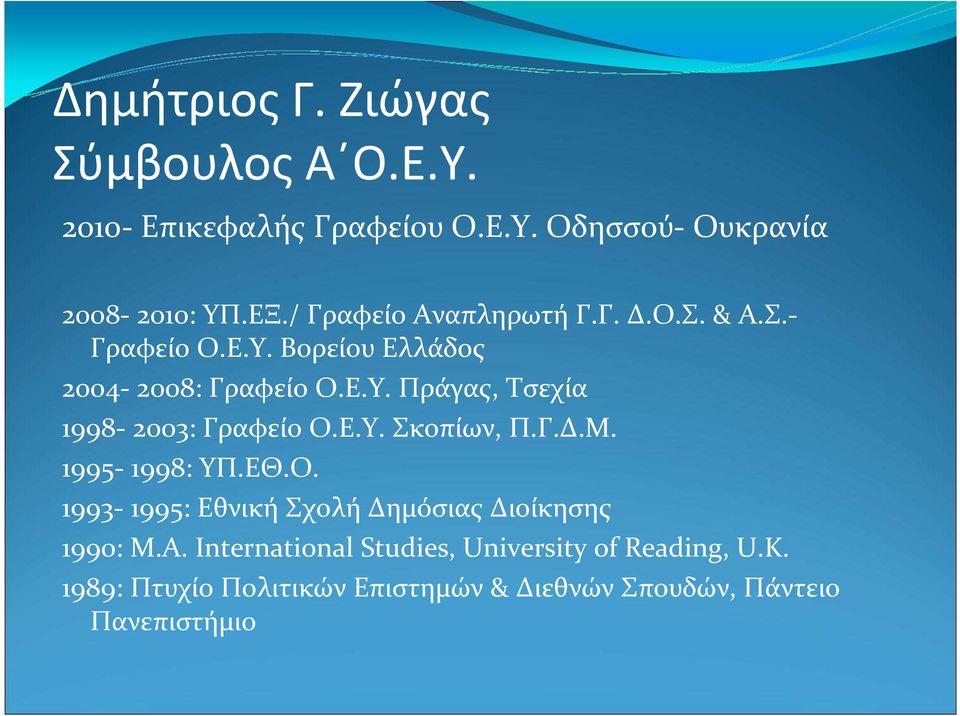 Δημήτριος Γ. Ζιώγας
Σύμβουλος Α΄Ο.Ε.Υ.

2010- Επικεφαλής Γραφείου Ο.Ε.Υ. Οδησσού- Ουκρανία

2008- 2010: ΥΠ.ΕΞ./ Γραφείο Αναπληρωτή Γ.Γ. Δ.Ο.Σ. & Α.Σ.- Γραφείο Ο.Ε.Υ. Βορείου Ελλάδος

2004- 2008: Γραφείο Ο.Ε.Υ. Πράγας, Τσεχία

1998- 2003: Γραφείο Ο.Ε.Υ. Σκοπίων, Π.Γ.Δ.Μ.

1995- 1998: ΥΠ.ΕΘ.Ο.

1993- 1995: Εθνική Σχολή Δημόσιας Διοίκησης

1990: M.A. International Studies, University of Reading, U.K.

1989: Πτυχίο Πολιτικών Επιστημών & Διεθνών Σπουδών, Πάντειο Πανεπιστήμιο